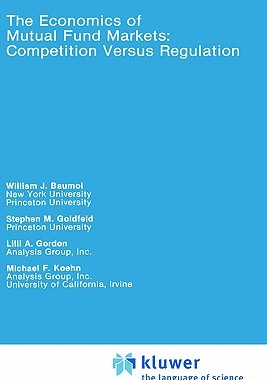 The Economics of Mutual Fund Markets: Competition Versus Regulation

William J. Baumol
New York University
Princeton University

Stephen M. Goldfeld
Princeton University

Lilli A. Gordon
Analysis Group, Inc.

Michael F. Koehn
Analysis Group, Inc.
University of California, Irvine

kluwer
the language of science